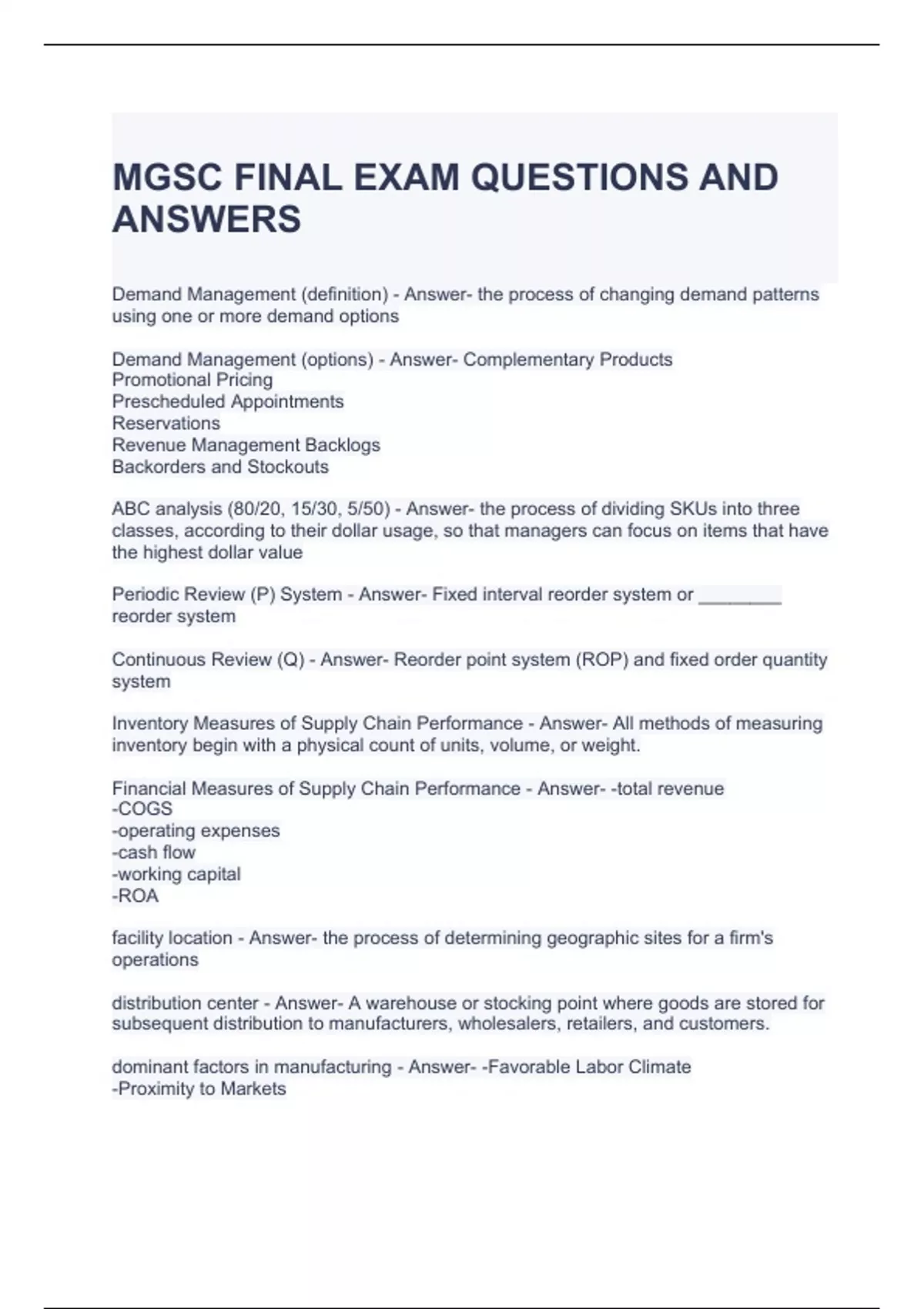 MGSC FINAL EXAM QUESTIONS AND ANSWERS

Demand Management (definition) - Answer- the process of changing demand patterns using one or more demand options

Demand Management (options) - Answer- Complementary Products
Promotional Pricing
Prescheduled Appointments
Reservations
Revenue Management Backlogs
Backorders and Stockouts

ABC analysis (80/20, 15/30, 5/50) - Answer- the process of dividing SKUs into three classes, according to their dollar usage, so that managers can focus on items that have the highest dollar value

Periodic Review (P) System - Answer- Fixed interval reorder system or ________ reorder system

Continuous Review (Q) - Answer- Reorder point system (ROP) and fixed order quantity system

Inventory Measures of Supply Chain Performance - Answer- All methods of measuring inventory begin with a physical count of units, volume, or weight.

Financial Measures of Supply Chain Performance - Answer- -total revenue
-COGS
-operating expenses
-cash flow
-working capital
-ROA

facility location - Answer- the process of determining geographic sites for a firm's operations

distribution center - Answer- A warehouse or stocking point where goods are stored for subsequent distribution to manufacturers, wholesalers, retailers, and customers.

dominant factors in manufacturing - Answer- -Favorable Labor Climate
-Proximity to Markets